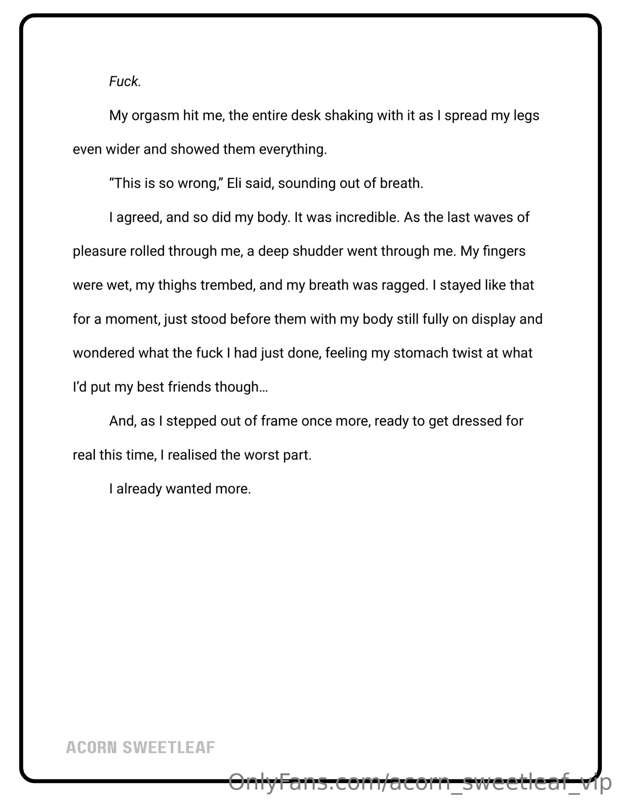 Fuck.

My orgasm hit me, the entire desk shaking with it as I spread my legs even wider and showed them everything.

"This is so wrong," Eli said, sounding out of breath.

I agreed, and so did my body. It was incredible. As the last waves of pleasure rolled through me, a deep shudder went through me. My fingers were wet, my thighs trembed, and my breath was ragged. I stayed like that for a moment, just stood before them with my body still fully on display and wondered what the fuck I had just done, feeling my stomach twist at what I'd put my best friends though...

And, as I stepped out of frame once more, ready to get dressed for real this time, I realised the worst part.

I already wanted more.

ACORN SWEETLEAF

OnlyFans.com/acorn_sweetleaf_vip